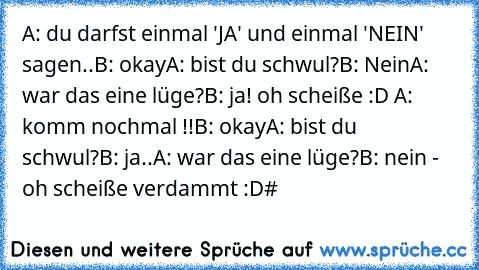 A: du darfst einmal 'JA' und einmal 'NEIN' sagen..B: okayA: bist du schwul?B: NeinA: war das eine lüge?B: ja! oh scheiße :D A: komm nochmal !!B: okayA: bist du schwul?B: ja..A: war das eine lüge?B: nein - oh scheiße verdammt :D#

Diesen und weitere Sprüche auf www.sprüche.cc